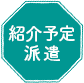 紹介予定
派遣